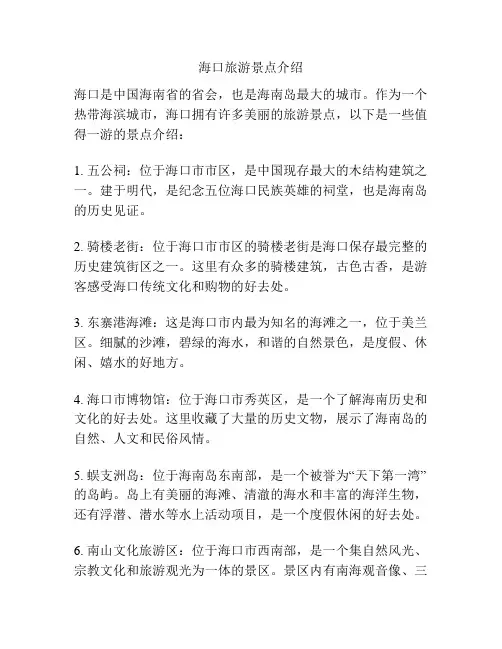 海口旅游景点介绍

海口是中国海南省的省会，也是海南岛最大的城市。作为一个热带海滨城市，海口拥有许多美丽的旅游景点，以下是一些值得一游的景点介绍：

1. 五公祠：位于海口市市区，是中国现存最大的木结构建筑之一。建于明代，是纪念五位海口民族英雄的祠堂，也是海南岛的历史见证。

2. 骑楼老街：位于海口市市区的骑楼老街是海口保存最完整的历史建筑街区之一。这里有众多的骑楼建筑，古色古香，是游客感受海口传统文化和购物的好去处。

3. 东寨港海滩：这是海口市内最为知名的海滩之一，位于美兰区。细腻的沙滩，碧绿的海水，和谐的自然景色，是度假、休闲、嬉水的好地方。

4. 海口市博物馆：位于海口市秀英区，是一个了解海南历史和文化的好去处。这里收藏了大量的历史文物，展示了海南岛的自然、人文和民俗风情。

5. 蜈支洲岛：位于海南岛东南部，是一个被誉为“天下第一湾”的岛屿。岛上有美丽的海滩、清澈的海水和丰富的海洋生物，还有浮潜、潜水等水上活动项目，是一个度假休闲的好去处。

6. 南山文化旅游区：位于海口市西南部，是一个集自然风光、宗教文化和旅游观光为一体的景区。景区内有南海观音像、三